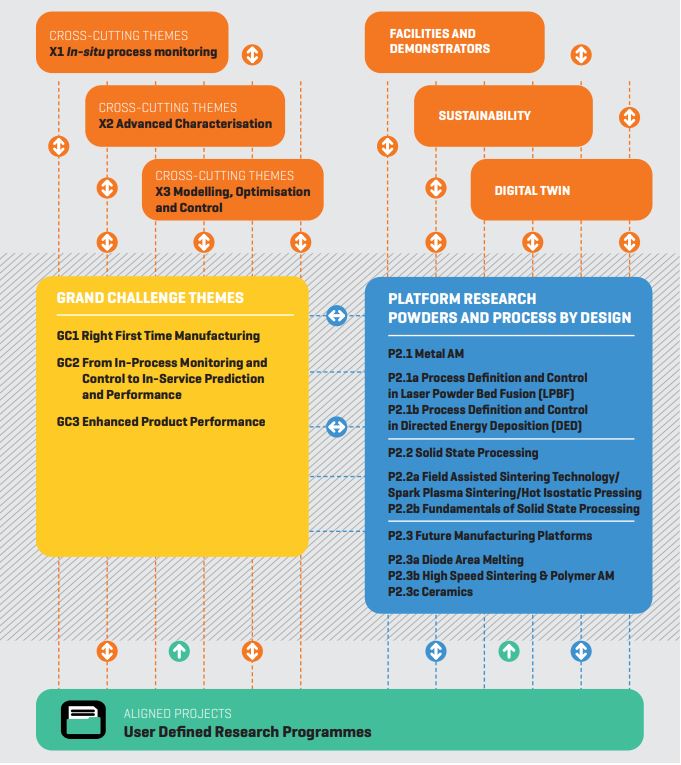 CROSS-CUTTING THEMES
X1 In-situ process monitoring

CROSS-CUTTING THEMES
X2 Advanced Characterisation

CROSS-CUTTING THEMES
X3 Modelling, Optimisation and Control

FACILITIES AND DEMONSTRATORS

SUSTAINABILITY

DIGITAL TWIN

GRAND CHALLENGE THEMES

GC1 Right First Time Manufacturing

GC2 From In-Process Monitoring and Control to In-Service Prediction and Performance

GC3 Enhanced Product Performance

PLATFORM RESEARCH
POWDERS AND PROCESS BY DESIGN

P2.1 Metal AM

P2.1a Process Definition and Control in Laser Powder Bed Fusion (LPBF)
P2.1b Process Definition and Control in Directed Energy Deposition (DED)

P2.2 Solid State Processing

P2.2a Field Assisted Sintering Technology/ Spark Plasma Sintering/Hot Isostatic Pressing
P2.2b Fundamentals of Solid State Processing

P2.3 Future Manufacturing Platforms

P2.3a Diode Area Melting
P2.3b High Speed Sintering & Polymer AM
P2.3c Ceramics

ALIGNED PROJECTS
User Defined Research Programmes